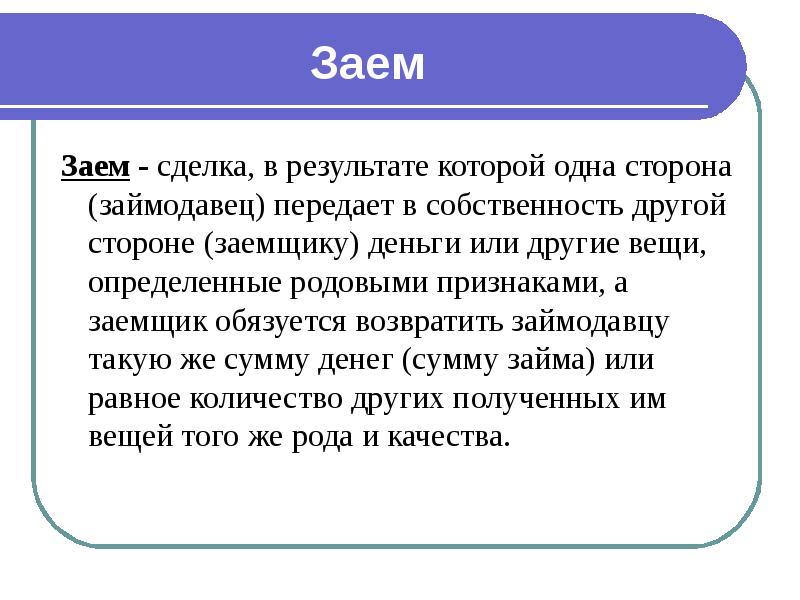 Заем

Заем - сделка, в результате которой одна сторона (займодавец) передает в собственность другой стороне (заемщику) деньги или другие вещи, определенные родовыми признаками, а заемщик обязуется возвратить займодавцу такую же сумму денег (сумму займа) или равное количество других полученных им вещей того же рода и качества.